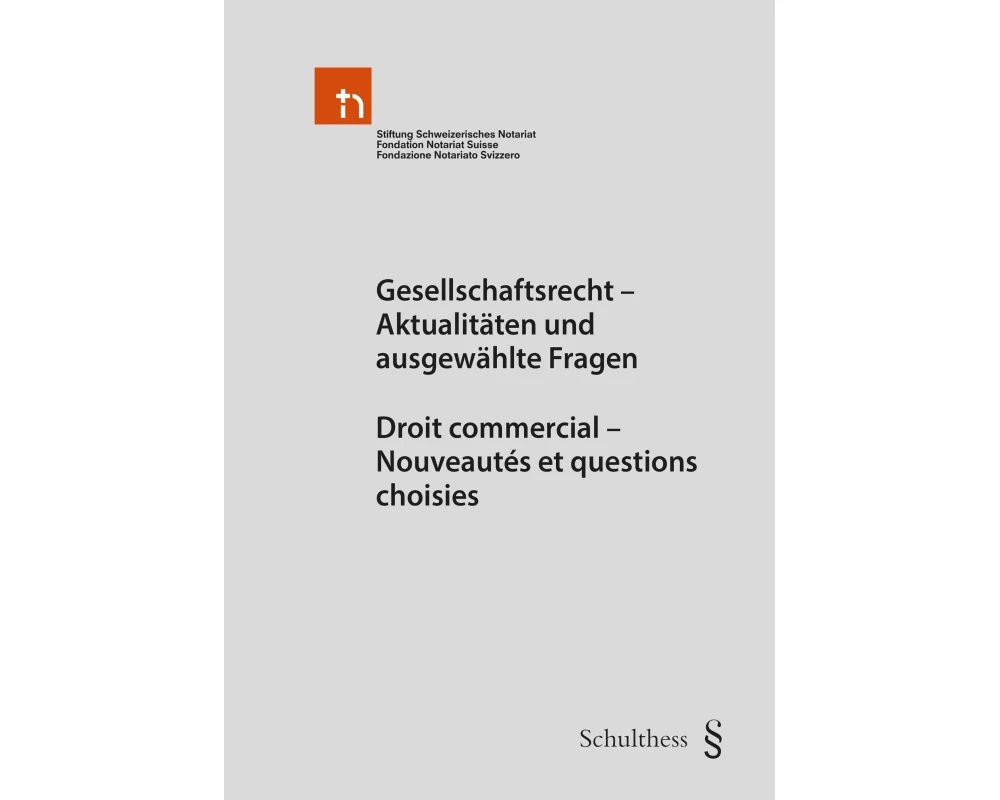 Stiftung Schweizerisches Notariat
Fondation Notariat Suisse
Fondazione Notariato Svizzero

Gesellschaftsrecht – Aktualitäten und ausgewählte Fragen

Droit commercial – Nouveautés et questions choisies

Schulthess §